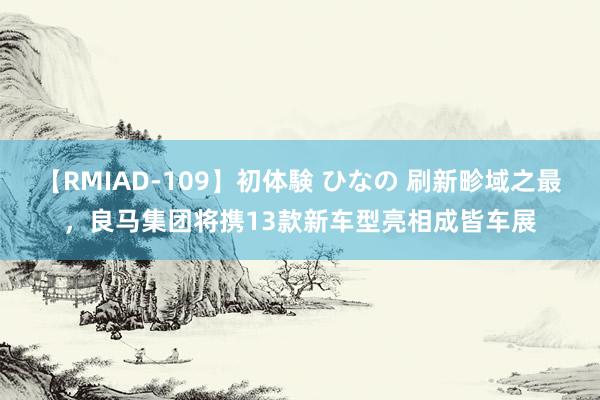 【RMIAD-109】初体験 ひなの 刷新畛域之最，良马集团将携13款新车型亮相成皆车展